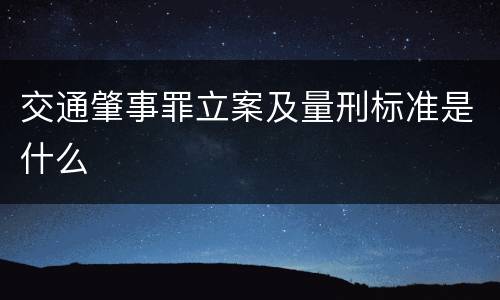 交通肇事罪立案及量刑标准是什么